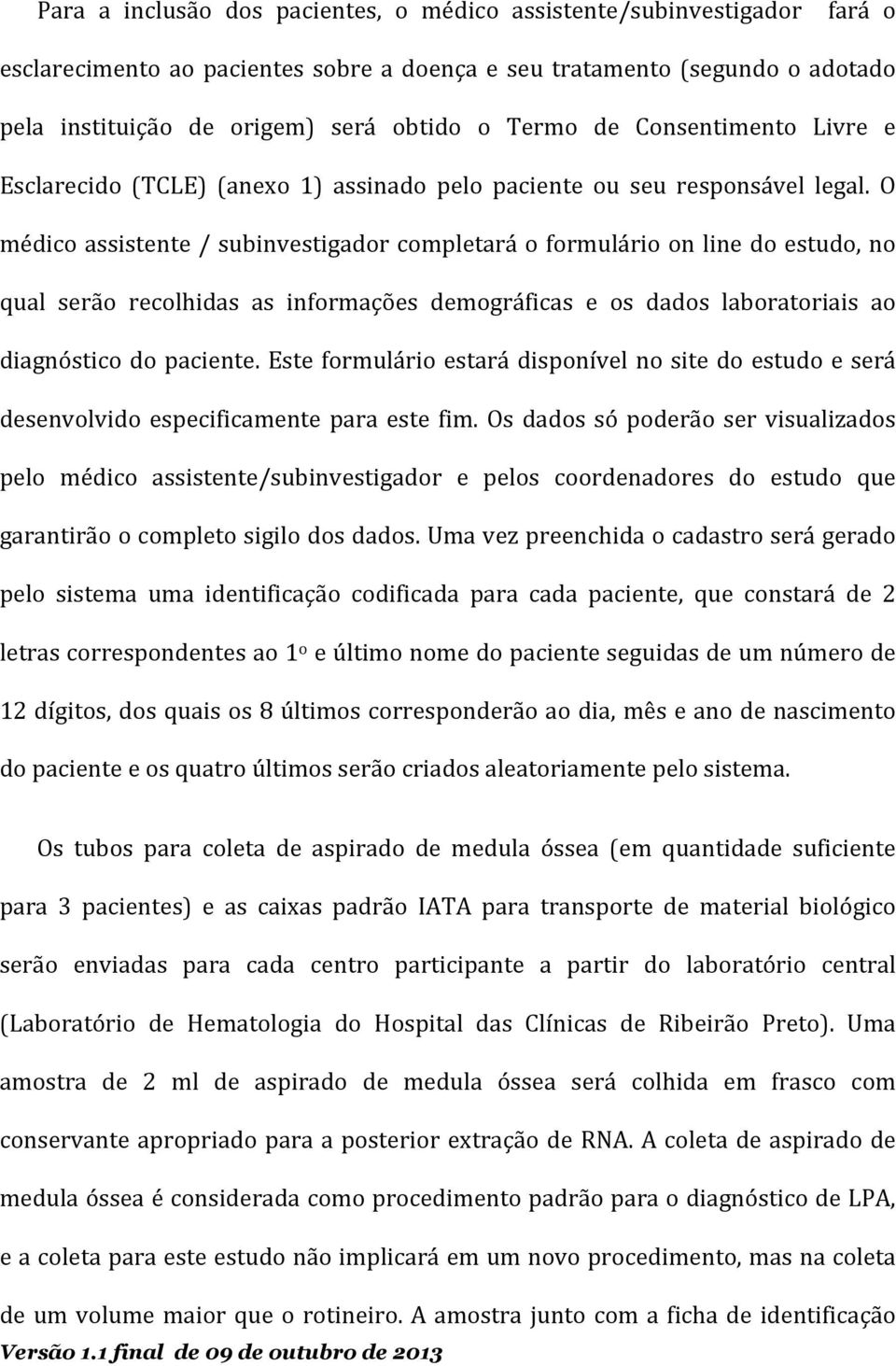 Para a inclusão dos pacientes, o médico assistente/subinvestigador fará o esclarecimento ao pacientes sobre a doença e seu tratamento (segundo o adotado pela instituição de origem) será obtido o Termo de Consentimento Livre e Esclarecido (TCLE) (anexo 1) assinado pelo paciente ou seu responsável legal. O médico assistente / subinvestigador completará o formulário on line do estudo, no qual serão recolhidas as informações demográficas e os dados laboratoriais ao diagnóstico do paciente. Este formulário estará disponível no site do estudo e será desenvolvido especificamente para este fim. Os dados só poderão ser visualizados pelo médico assistente/subinvestigador e pelos coordenadores do estudo que garantirão o completo sigilo dos dados. Uma vez preenchida o cadastro será gerado pelo sistema uma identificação codificada para cada paciente, que constará de 2 letras correspondentes ao 1º e último nome do paciente seguidas de um número de 12 dígitos, dos quais os 8 últimos corresponderão ao dia, mês e ano de nascimento do paciente e os quatro últimos serão criados aleatoriamente pelo sistema.

Os tubos para coleta de aspirado de medula óssea (em quantidade suficiente para 3 pacientes) e as caixas padrão IATA para transporte de material biológico serão enviadas para cada centro participante a partir do laboratório central (Laboratório de Hematologia do Hospital das Clínicas de Ribeirão Preto). Uma amostra de 2 ml de aspirado de medula óssea será colhida em frasco com conservante apropriado para a posterior extração de RNA. A coleta de aspirado de medula óssea é considerada como procedimento padrão para o diagnóstico de LPA, e a coleta para este estudo não implicará em um novo procedimento, mas na coleta de um volume maior que o rotineiro. A amostra junto com a ficha de identificação

Versão 1.1 final de 09 de outubro de 2013